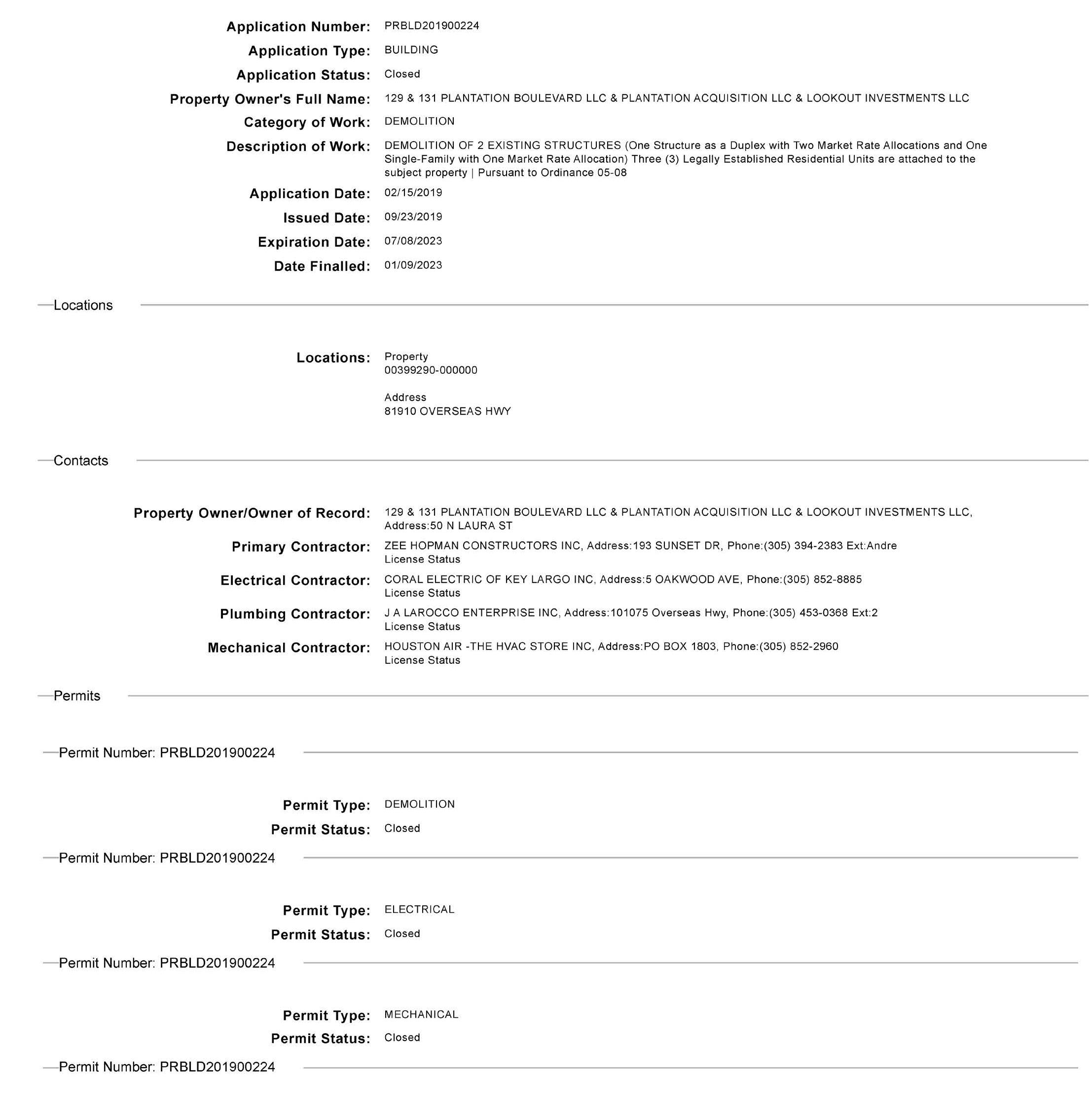 Application Number: PRBLD201900224
Application Type: BUILDING
Application Status: Closed
Property Owner's Full Name: 129 & 131 PLANTATION BOULEVARD LLC & PLANTATION ACQUISITION LLC & LOOKOUT INVESTMENTS LLC
Category of Work: DEMOLITION
Description of Work: DEMOLITION OF 2 EXISTING STRUCTURES (One Structure as a Duplex with Two Market Rate Allocations and One Single-Family with One Market Rate Allocation) Three (3) Legally Established Residential Units are attached to the subject property | Pursuant to Ordinance 05-08
Application Date: 02/15/2019
Issued Date: 09/23/2019
Expiration Date: 07/08/2023
Date Finalled: 01/09/2023

Locations

Locations: Property
00399290-000000

Address
81910 OVERSEAS HWY

Contacts

Property Owner/Owner of Record: 129 & 131 PLANTATION BOULEVARD LLC & PLANTATION ACQUISITION LLC & LOOKOUT INVESTMENTS LLC, Address:50 N LAURA ST
Primary Contractor: ZEE HOPMAN CONSTRUCTORS INC, Address:193 SUNSET DR, Phone:(305) 394-2383 Ext:Andre
License Status
Electrical Contractor: CORAL ELECTRIC OF KEY LARGO INC, Address:5 OAKWOOD AVE, Phone:(305) 852-8885
License Status
Plumbing Contractor: J A LAROCCO ENTERPRISE INC, Address:101075 Overseas Hwy, Phone:(305) 453-0368 Ext:2
License Status
Mechanical Contractor: HOUSTON AIR -THE HVAC STORE INC, Address:PO BOX 1803, Phone:(305) 852-2960
License Status

Permits

Permit Number: PRBLD201900224

Permit Type: DEMOLITION
Permit Status: Closed

Permit Number: PRBLD201900224

Permit Type: ELECTRICAL
Permit Status: Closed

Permit Number: PRBLD201900224

Permit Type: MECHANICAL
Permit Status: Closed

Permit Number: PRBLD201900224